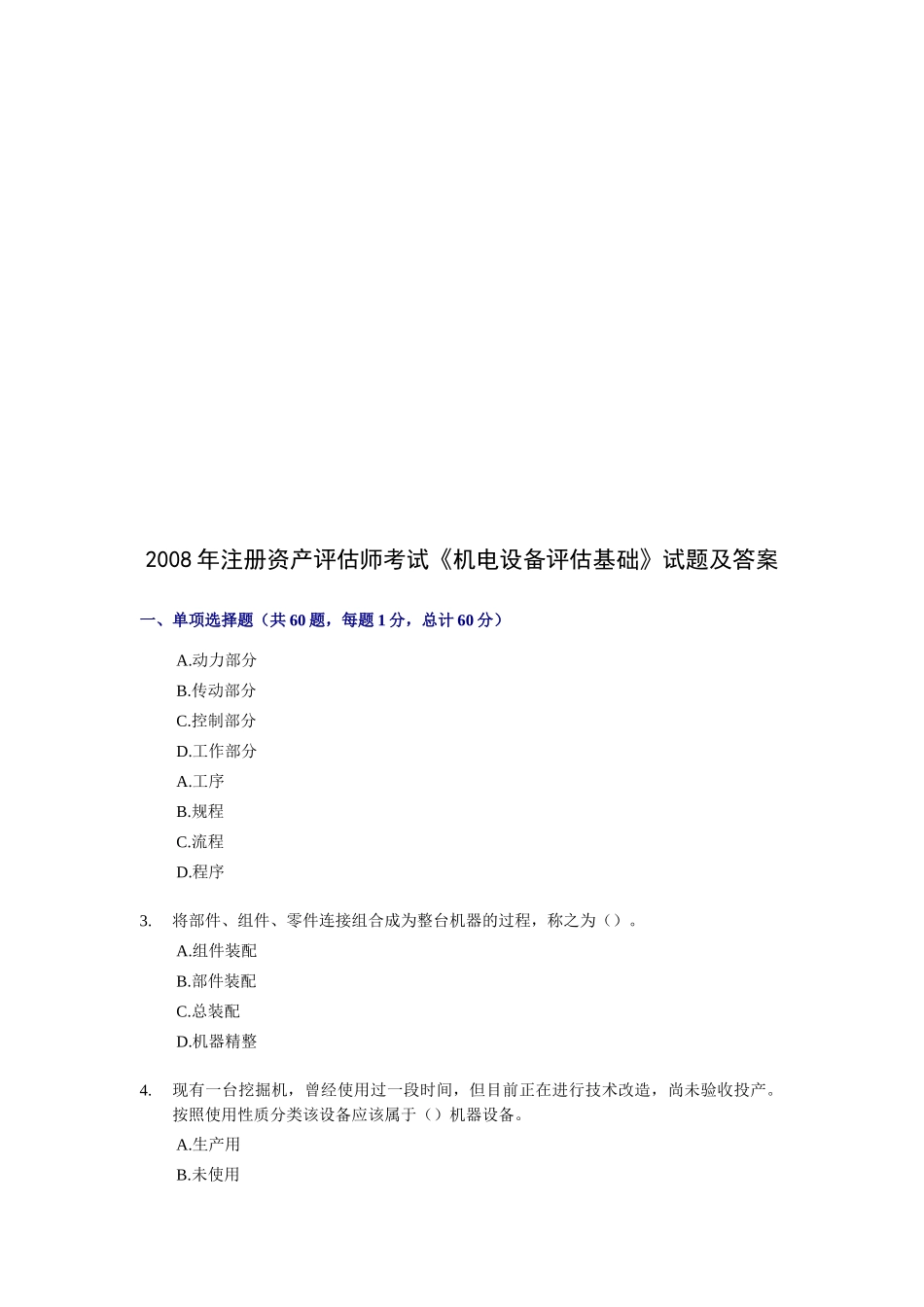 2008年注册资产评估师考试《机电设备评估基础》试题及答案

一、单项选择题（共60题，每题1分，总计60分）

A.动力部分
B.传动部分
C.控制部分
D.工作部分
A.工序
B.规程
C.流程
D.程序

3. 将部件、组件、零件连接组合成为整台机器的过程，称之为（）。
A.组件装配
B.部件装配
C.总装配
D.机器精整

4. 现有一台挖掘机，曾经使用过一段时间，但目前正在进行技术改造，尚未验收投产。按照使用性质分类该设备应该属于（）机器设备。
A.生产用
B.未使用